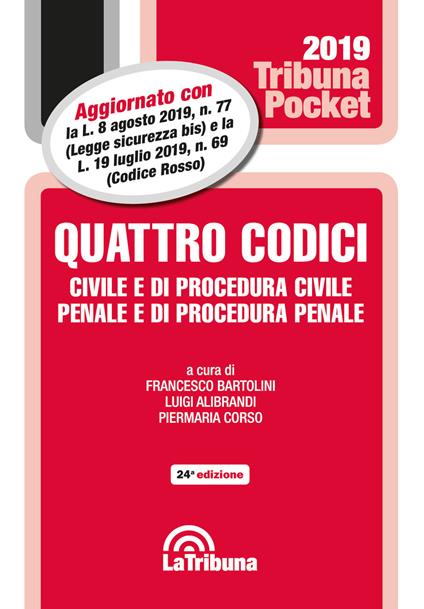 2019
Tribuna
Pocket

Aggiornato con
la L. 8 agosto 2019, n. 77
(Legge sicurezza bis) e la
L. 19 luglio 2019, n. 69
(Codice Rosso)

QUATTRO CODICI
CIVILE E DI PROCEDURA CIVILE
PENALE E DI PROCEDURA PENALE

a cura di
FRANCESCO BARTOLINI
LUIGI ALIBRANDI
PIERMARIA CORSO

24ª edizione

LaTribuna